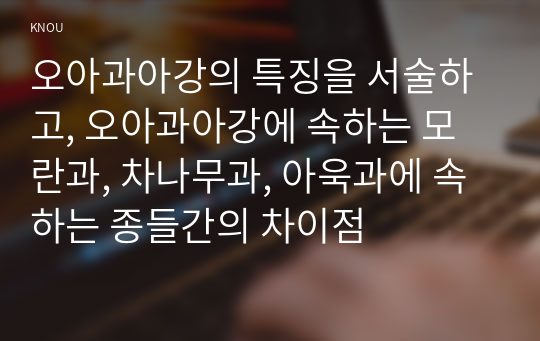 KNOU

오아과아강의 특징을 서술하고, 오아과아강에 속하는 모란과, 차나무과, 아욱과에 속하는 종들간의 차이점